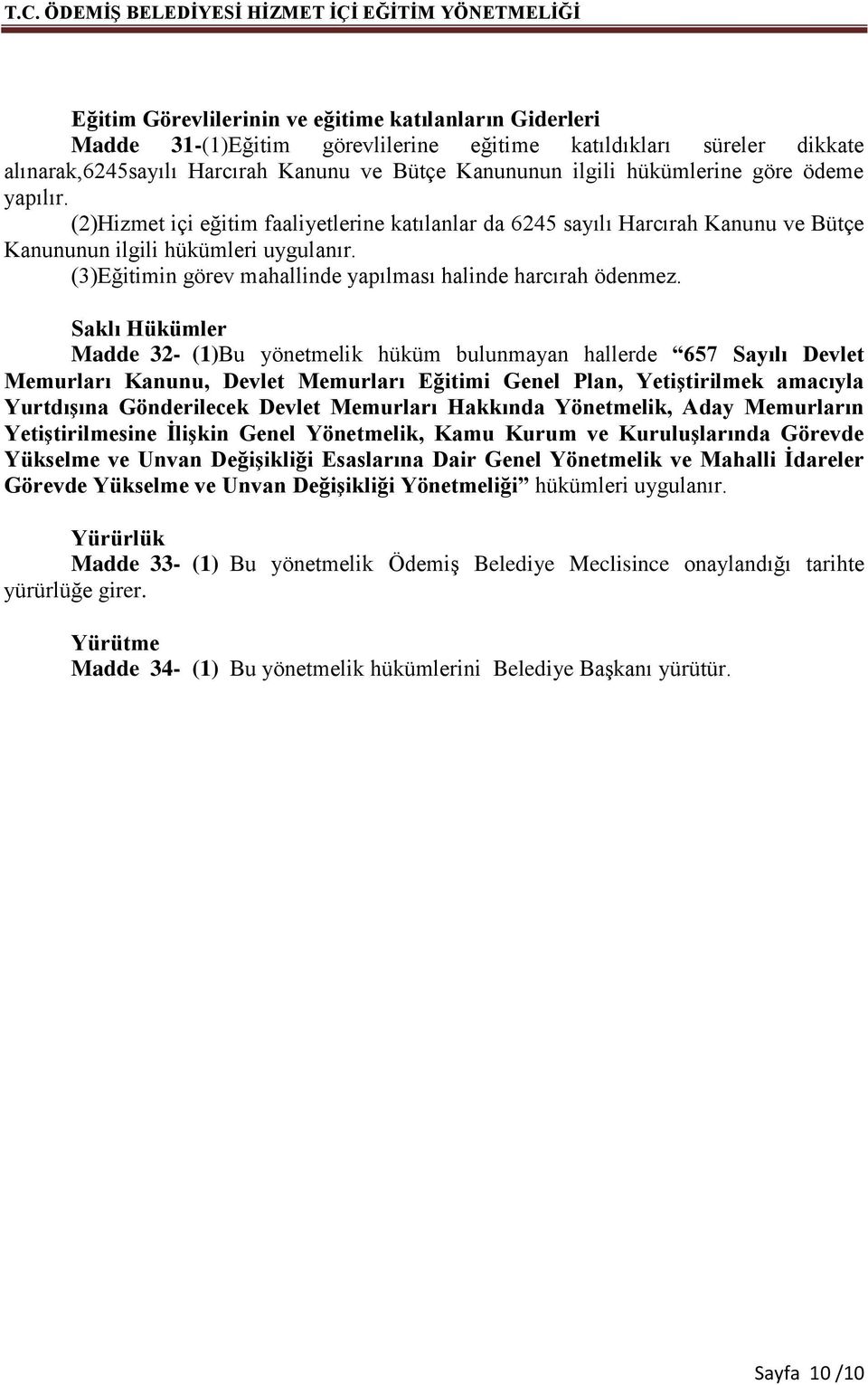 T.C. ÖDEMİŞ BELEDİYESİ HİZMET İÇİ EĞİTİM YÖNETMELİĞİ

Eğitim Görevlilerinin ve eğitime katılanların Giderleri
Madde 31-(1)Eğitim görevlilerine eğitime katıldıkları süreler dikkate alınarak,6245sayılı Harcırah Kanunu ve Bütçe Kanununun ilgili hükümlerine göre ödeme yapılır.
(2)Hizmet içi eğitim faaliyetlerine katılanlar da 6245 sayılı Harcırah Kanunu ve Bütçe Kanununun ilgili hükümleri uygulanır.
(3)Eğitimin görev mahallinde yapılması halinde harcırah ödenmez.

Saklı Hükümler
Madde 32- (1)Bu yönetmelik hüküm bulunmayan hallerde “657 Sayılı Devlet Memurları Kanunu, Devlet Memurları Eğitimi Genel Plan, Yetiştirilmek amacıyla Yurtdışına Gönderilecek Devlet Memurları Hakkında Yönetmelik, Aday Memurların Yetiştirilmesine İlişkin Genel Yönetmelik, Kamu Kurum ve Kuruluşlarında Görevde Yükselme ve Unvan Değişikliği Esaslarına Dair Genel Yönetmelik ve Mahalli İdareler Görevde Yükselme ve Unvan Değişikliği Yönetmeliği” hükümleri uygulanır.

Yürürlük
Madde 33- (1) Bu yönetmelik Ödemiş Belediye Meclisince onaylandığı tarihte yürürlüğe girer.

Yürütme
Madde 34- (1) Bu yönetmelik hükümlerini Belediye Başkanı yürütür.

Sayfa 10 /10